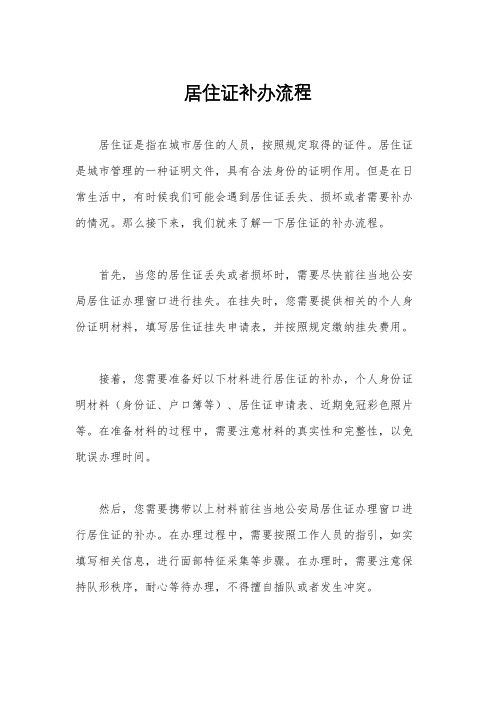 居住证补办流程

居住证是指在城市居住的人员，按照规定取得的证件。居住证是城市管理的一种证明文件，具有合法身份的证明作用。但是在日常生活中，有时候我们可能会遇到居住证丢失、损坏或者需要补办的情况。那么接下来，我们就来了解一下居住证的补办流程。

首先，当您的居住证丢失或者损坏时，需要尽快前往当地公安局居住证办理窗口进行挂失。在挂失时，您需要提供相关的个人身份证明材料，填写居住证挂失申请表，并按照规定缴纳挂失费用。

接着，您需要准备好以下材料进行居住证的补办，个人身份证明材料（身份证、户口簿等）、居住证申请表、近期免冠彩色照片等。在准备材料的过程中，需要注意材料的真实性和完整性，以免耽误办理时间。

然后，您需要携带以上材料前往当地公安局居住证办理窗口进行居住证的补办。在办理过程中，需要按照工作人员的指引，如实填写相关信息，进行面部特征采集等步骤。在办理时，需要注意保持队形秩序，耐心等待办理，不得擅自插队或者发生冲突。